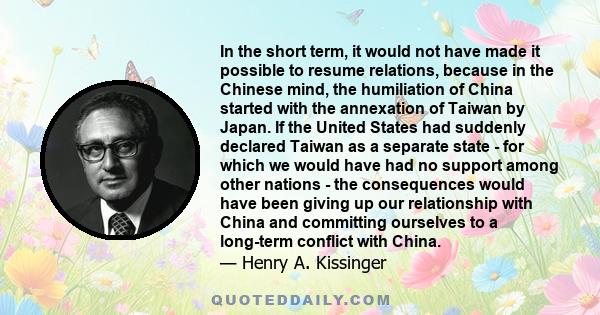 In the short term, it would not have made it possible to resume relations, because in the Chinese mind, the humiliation of China started with the annexation of Taiwan by Japan. If the United States had suddenly declared Taiwan as a separate state - for which we would have had no support among other nations - the consequences would have been giving up our relationship with China and committing ourselves to a long-term conflict with China.
— Henry A. Kissinger

QUOTEDDAILY.COM